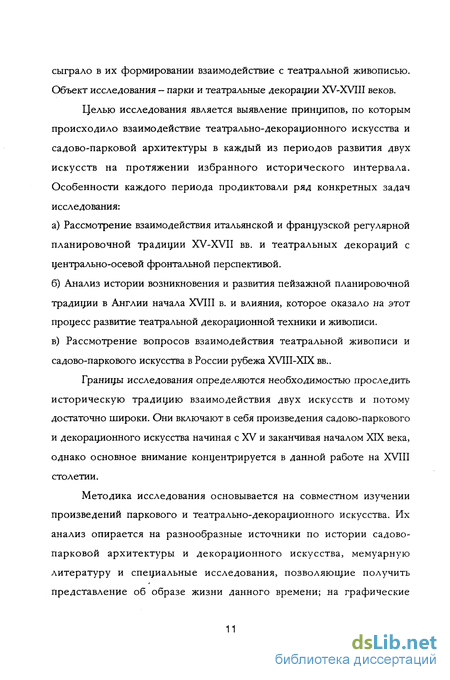 сыграло в их формировании взаимодействие с театральной живописью. Объект исследования – парки и театральные декорации XV-XVIII веков.

Целью исследования является выявление принципов, по которым происходило взаимодействие театрально-декорационного искусства и садово-парковой архитектуры в каждый из периодов развития двух искусств на протяжении избранного исторического интервала. Особенности каждого периода продиктовали ряд конкретных задач исследования:

а) Рассмотрение взаимодействия итальянской и французской регулярной планировочной традиции XV-XVII вв. и театральных декораций с центрально-осевой фронтальной перспективой.

б) Анализ истории возникновения и развития пейзажной планировочной традиции в Англии начала XVIII в. и влияния, которое оказало на этот процесс развитие театральной декорационной техники и живописи.

в) Рассмотрение вопросов взаимодействия театральной живописи и садово-паркового искусства в России рубежа XVIII-XIX вв..

Границы исследования определяются необходимостью проследить историческую традицию взаимодействия двух искусств и потому достаточно широки. Они включают в себя произведения садово-паркового и декорационного искусства начиная с XV и заканчивая началом XIX века, однако основное внимание концентрируется в данной работе на XVIII столетии.

Методика исследования основывается на совместном изучении произведений паркового и театрально-декорационного искусства. Их анализ опирается на разнообразные источники по истории садово-парковой архитектуры и декорационного искусства, мемуарную литературу и специальные исследования, позволяющие получить представление об образе жизни данного времени; на графические

11

dsLib.net
библиотека диссертаций